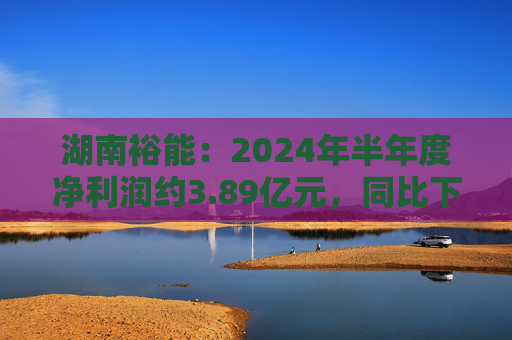 湖南裕能：2024年半年度净利润约3.89亿元，同比下